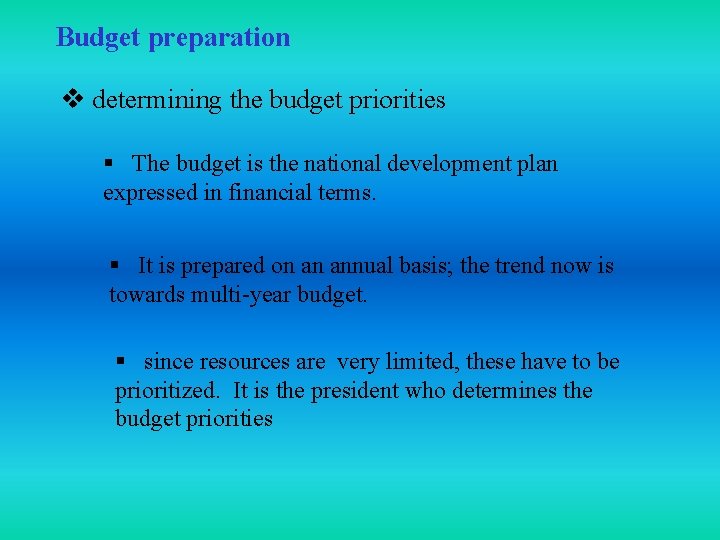 Budget preparation

❖ determining the budget priorities

▪ The budget is the national development plan expressed in financial terms.

▪ It is prepared on an annual basis; the trend now is towards multi-year budget.

▪ since resources are very limited, these have to be prioritized. It is the president who determines the budget priorities